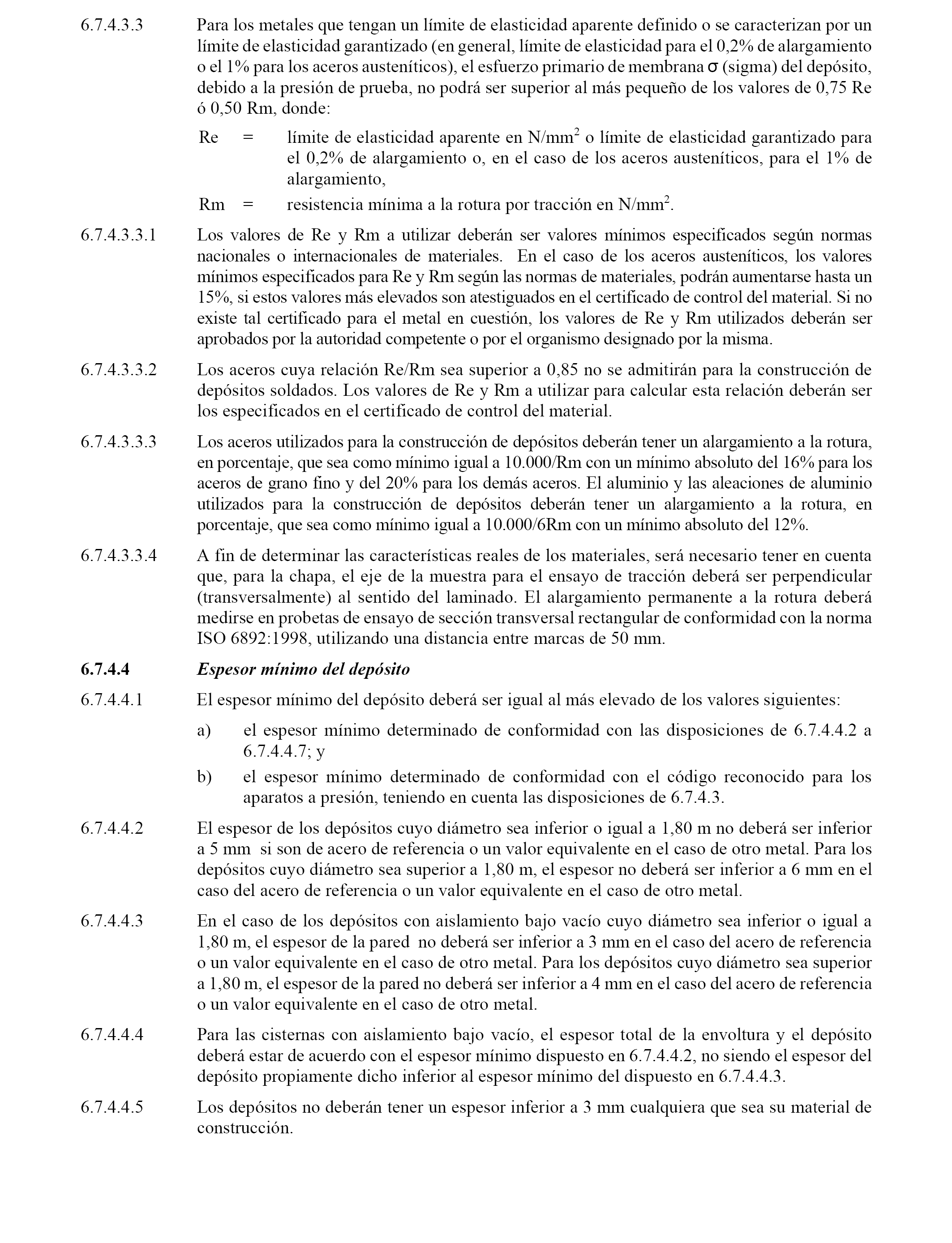 6.7.4.3.3 Para los metales que tengan un límite de elasticidad aparente definido o se caracterizan por un límite de elasticidad garantizado (en general, límite de elasticidad para el 0,2% de alargamiento o el 1% para los aceros austeníticos), el esfuerzo primario de membrana $\sigma$ (sigma) del depósito, debido a la presión de prueba, no podrá ser superior al más pequeño de los valores de 0,75 Re ó 0,50 Rm, donde:

Re = límite de elasticidad aparente en N/mm$^2$ o límite de elasticidad garantizado para el 0,2% de alargamiento o, en el caso de los aceros austeníticos, para el 1% de alargamiento,

Rm = resistencia mínima a la rotura por tracción en N/mm$^2$.

6.7.4.3.3.1 Los valores de Re y Rm a utilizar deberán ser valores mínimos especificados según normas nacionales o internacionales de materiales. En el caso de los aceros austeníticos, los valores mínimos especificados para Re y Rm según las normas de materiales, podrán aumentarse hasta un 15%, si estos valores más elevados son atestiguados en el certificado de control del material. Si no existe tal certificado para el metal en cuestión, los valores de Re y Rm utilizados deberán ser aprobados por la autoridad competente o por el organismo designado por la misma.

6.7.4.3.3.2 Los aceros cuya relación Re/Rm sea superior a 0,85 no se admitirán para la construcción de depósitos soldados. Los valores de Re y Rm a utilizar para calcular esta relación deberán ser los especificados en el certificado de control del material.

6.7.4.3.3.3 Los aceros utilizados para la construcción de depósitos deberán tener un alargamiento a la rotura, en porcentaje, que sea como mínimo igual a 10.000/Rm con un mínimo absoluto del 16% para los aceros de grano fino y del 20% para los demás aceros. El aluminio y las aleaciones de aluminio utilizados para la construcción de depósitos deberán tener un alargamiento a la rotura, en porcentaje, que sea como mínimo igual a 10.000/6Rm con un mínimo absoluto del 12%.

6.7.4.3.3.4 A fin de determinar las características reales de los materiales, será necesario tener en cuenta que, para la chapa, el eje de la muestra para el ensayo de tracción deberá ser perpendicular (transversalmente) al sentido del laminado. El alargamiento permanente a la rotura deberá medirse en probetas de ensayo de sección transversal rectangular de conformidad con la norma ISO 6892:1998, utilizando una distancia entre marcas de 50 mm.

6.7.4.4 Espesor mínimo del depósito

6.7.4.4.1 El espesor mínimo del depósito deberá ser igual al más elevado de los valores siguientes:

a) el espesor mínimo determinado de conformidad con las disposiciones de 6.7.4.4.2 a 6.7.4.4.7; y

b) el espesor mínimo determinado de conformidad con el código reconocido para los aparatos a presión, teniendo en cuenta las disposiciones de 6.7.4.3.

6.7.4.4.2 El espesor de los depósitos cuyo diámetro sea inferior o igual a 1,80 m no deberá ser inferior a 5 mm si son de acero de referencia o un valor equivalente en el caso de otro metal. Para los depósitos cuyo diámetro sea superior a 1,80 m, el espesor no deberá ser inferior a 6 mm en el caso del acero de referencia o un valor equivalente en el caso de otro metal.

6.7.4.4.3 En el caso de los depósitos con aislamiento bajo vacío cuyo diámetro sea inferior o igual a 1,80 m, el espesor de la pared no deberá ser inferior a 3 mm en el caso del acero de referencia o un valor equivalente en el caso de otro metal. Para los depósitos cuyo diámetro sea superior a 1,80 m, el espesor de la pared no deberá ser inferior a 4 mm en el caso del acero de referencia o un valor equivalente en el caso de otro metal.

6.7.4.4.4 Para las cisternas con aislamiento bajo vacío, el espesor total de la envoltura y el depósito deberá estar de acuerdo con el espesor mínimo dispuesto en 6.7.4.4.2, no siendo el espesor del depósito propiamente dicho inferior al espesor mínimo del dispuesto en 6.7.4.4.3.

6.7.4.4.5 Los depósitos no deberán tener un espesor inferior a 3 mm cualquiera que sea su material de construcción.